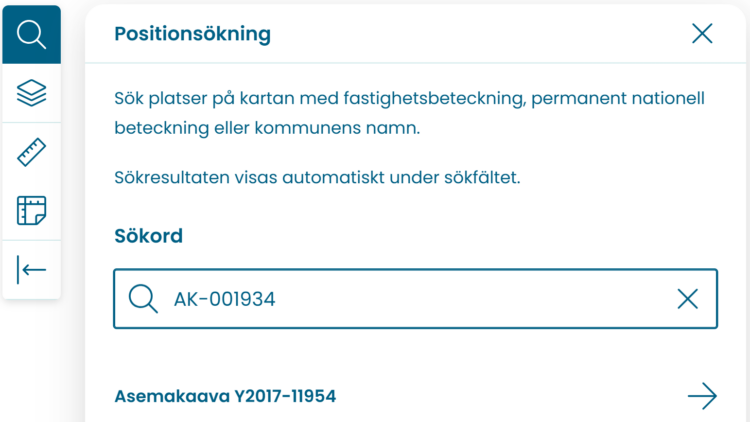 Positionsökning

Sök platser på kartan med fastighetsbeteckning, permanent nationell beteckning eller kommunens namn.

Sökresultaten visas automatiskt under sökfältet.

Sökord

AK-001934

Asemakaava Y2017-11954